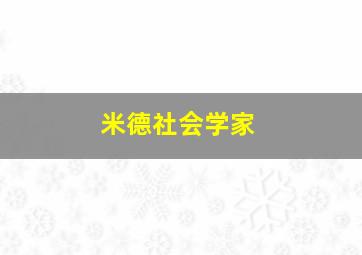 米德社会学家